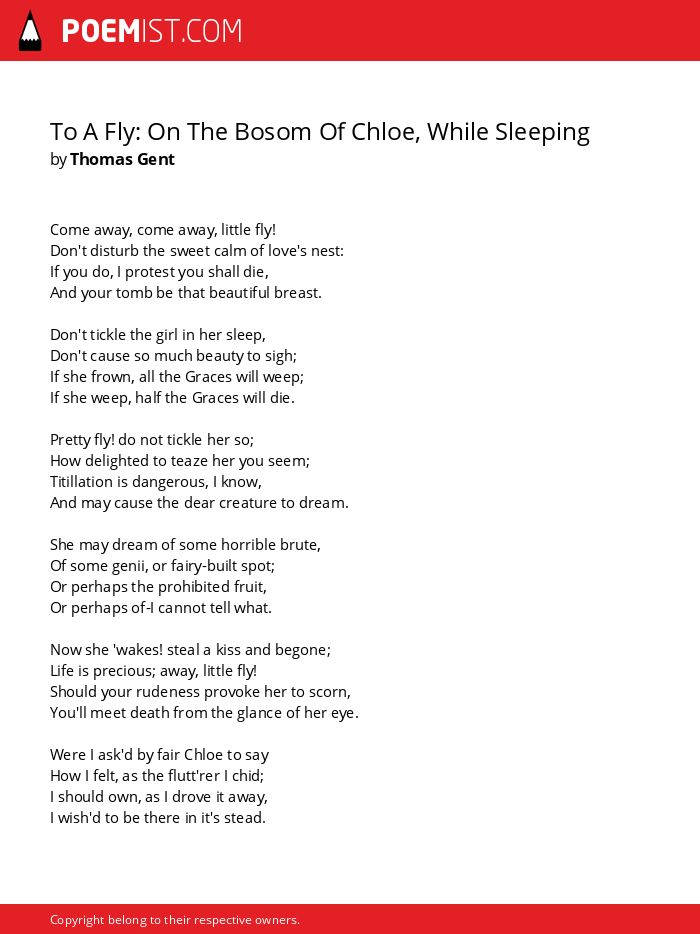 POEMIST.COM

To A Fly: On The Bosom Of Chloe, While Sleeping
by Thomas Gent

Come away, come away, little fly!
Don't disturb the sweet calm of love's nest:
If you do, I protest you shall die,
And your tomb be that beautiful breast.

Don't tickle the girl in her sleep,
Don't cause so much beauty to sigh;
If she frown, all the Graces will weep;
If she weep, half the Graces will die.

Pretty fly! do not tickle her so;
How delighted to teaze her you seem;
Titillation is dangerous, I know,
And may cause the dear creature to dream.

She may dream of some horrible brute,
Of some genii, or fairy-built spot;
Or perhaps the prohibited fruit,
Or perhaps of-I cannot tell what.

Now she 'wakes! steal a kiss and begone;
Life is precious; away, little fly!
Should your rudeness provoke her to scorn,
You'll meet death from the glance of her eye.

Were I ask'd by fair Chloe to say
How I felt, as the flutt'rer I chid;
I should own, as I drove it away,
I wish'd to be there in it's stead.

Copyright belong to their respective owners.